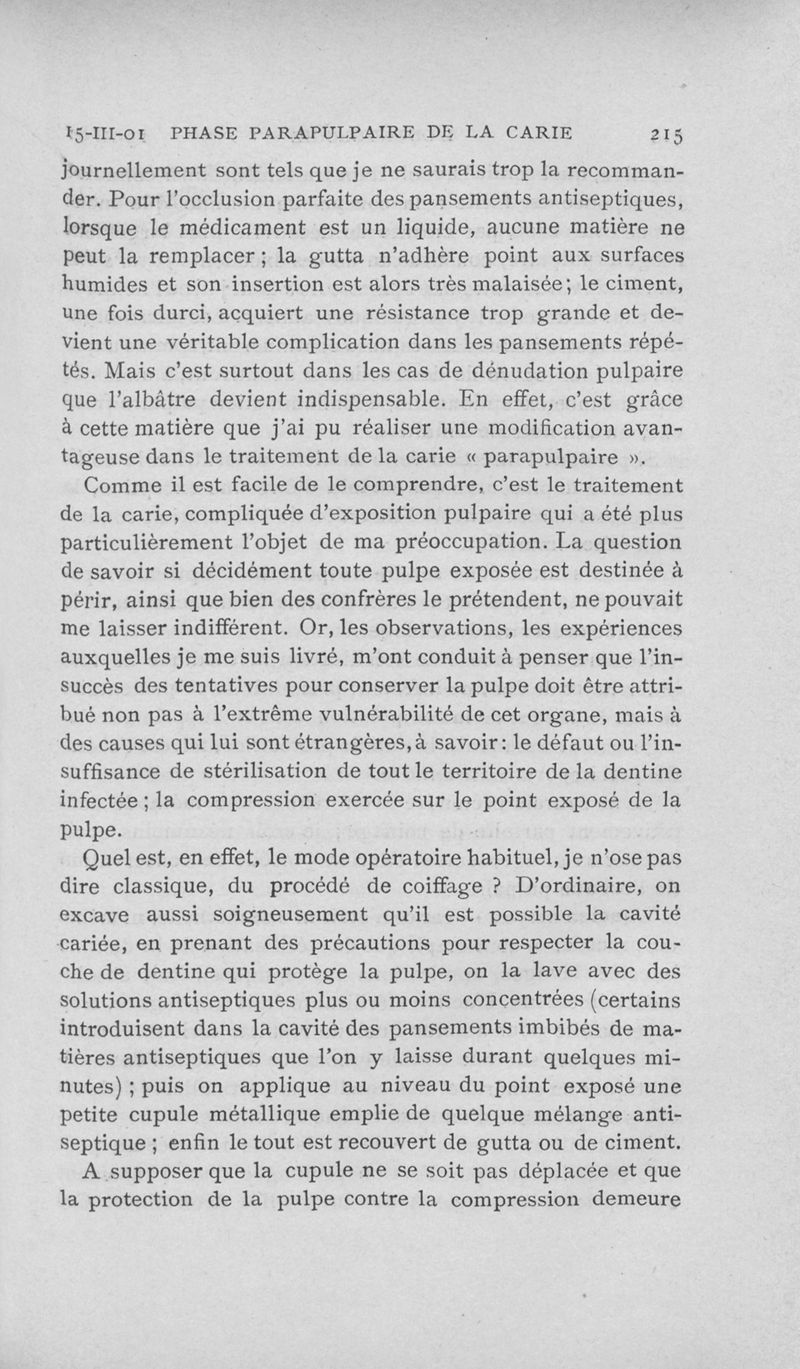 15-III-01 PHASE PARAPULPAIRE DE LA CARIE 215

journellement sont tels que je ne saurais trop la recommander. Pour l'occlusion parfaite des pansements antiseptiques, lorsque le médicament est un liquide, aucune matière ne peut la remplacer ; la gutta n'adhère point aux surfaces humides et son insertion est alors très malaisée ; le ciment, une fois durci, acquiert une résistance trop grande et devient une véritable complication dans les pansements répétés. Mais c'est surtout dans les cas de dénudation pulpaire que l'albâtre devient indispensable. En effet, c'est grâce à cette matière que j'ai pu réaliser une modification avantageuse dans le traitement de la carie « parapulpaire ».

Comme il est facile de le comprendre, c'est le traitement de la carie, compliquée d'exposition pulpaire qui a été plus particulièrement l'objet de ma préoccupation. La question de savoir si décidément toute pulpe exposée est destinée à périr, ainsi que bien des confrères le prétendent, ne pouvait me laisser indifférent. Or, les observations, les expériences auxquelles je me suis livré, m'ont conduit à penser que l'insuccès des tentatives pour conserver la pulpe doit être attribué non pas à l'extrême vulnérabilité de cet organe, mais à des causes qui lui sont étrangères, à savoir : le défaut ou l'insuffisance de stérilisation de tout le territoire de la dentine infectée ; la compression exercée sur le point exposé de la pulpe.

Quel est, en effet, le mode opératoire habituel, je n'ose pas dire classique, du procédé de coiffage ? D'ordinaire, on excave aussi soigneusement qu'il est possible la cavité cariée, en prenant des précautions pour respecter la couche de dentine qui protège la pulpe, on la lave avec des solutions antiseptiques plus ou moins concentrées (certains introduisent dans la cavité des pansements imbibés de matières antiseptiques que l'on y laisse durant quelques minutes) ; puis on applique au niveau du point exposé une petite cupule métallique emplie de quelque mélange antiseptique ; enfin le tout est recouvert de gutta ou de ciment.

A supposer que la cupule ne se soit pas déplacée et que la protection de la pulpe contre la compression demeure